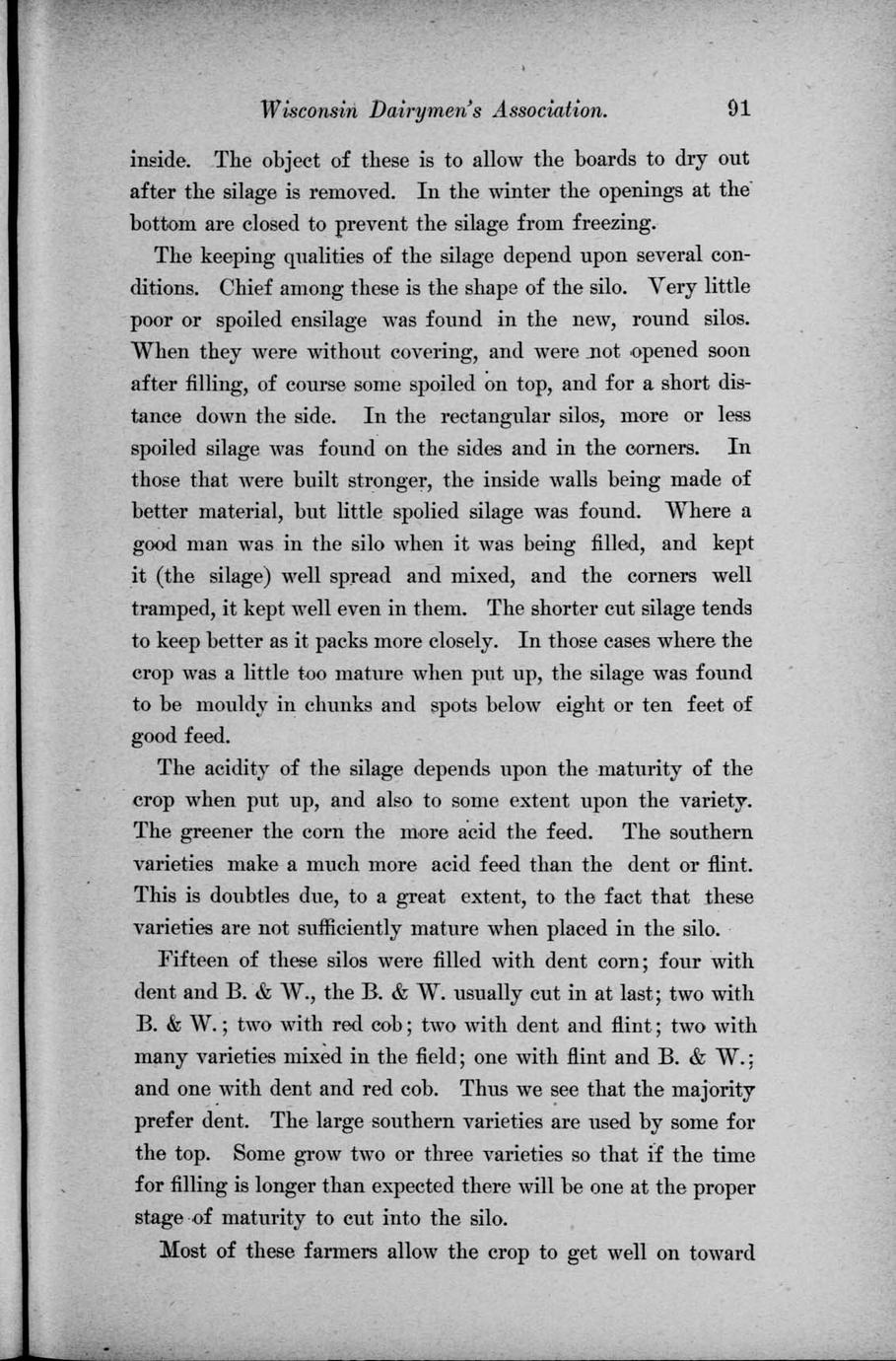 Wisconsin Dairymen's Association. 91

inside. The object of these is to allow the boards to dry out after the silage is removed. In the winter the openings at the bottom are closed to prevent the silage from freezing.

The keeping qualities of the silage depend upon several conditions. Chief among these is the shape of the silo. Very little poor or spoiled ensilage was found in the new, round silos. When they were without covering, and were not opened soon after filling, of course some spoiled on top, and for a short distance down the side. In the rectangular silos, more or less spoiled silage was found on the sides and in the corners. In those that were built stronger, the inside walls being made of better material, but little spolied silage was found. Where a good man was in the silo when it was being filled, and kept it (the silage) well spread and mixed, and the corners well tramped, it kept well even in them. The shorter cut silage tends to keep better as it packs more closely. In those cases where the crop was a little too mature when put up, the silage was found to be mouldy in chunks and spots below eight or ten feet of good feed.

The acidity of the silage depends upon the maturity of the crop when put up, and also to some extent upon the variety. The greener the corn the more acid the feed. The southern varieties make a much more acid feed than the dent or flint. This is doubtles due, to a great extent, to the fact that these varieties are not sufficiently mature when placed in the silo.

Fifteen of these silos were filled with dent corn; four with dent and B. & W., the B. & W. usually cut in at last; two with B. & W.; two with red cob; two with dent and flint; two with many varieties mixed in the field; one with flint and B. & W.; and one with dent and red cob. Thus we see that the majority prefer dent. The large southern varieties are used by some for the top. Some grow two or three varieties so that if the time for filling is longer than expected there will be one at the proper stage of maturity to cut into the silo.

Most of these farmers allow the crop to get well on toward